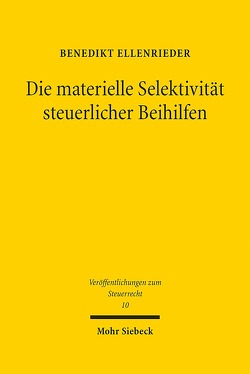 BENEDIKT ELLENRIEDER

Die materielle Selektivität steuerlicher Beihilfen

Veröffentlichungen zum Steuerrecht
10

Mohr Siebeck